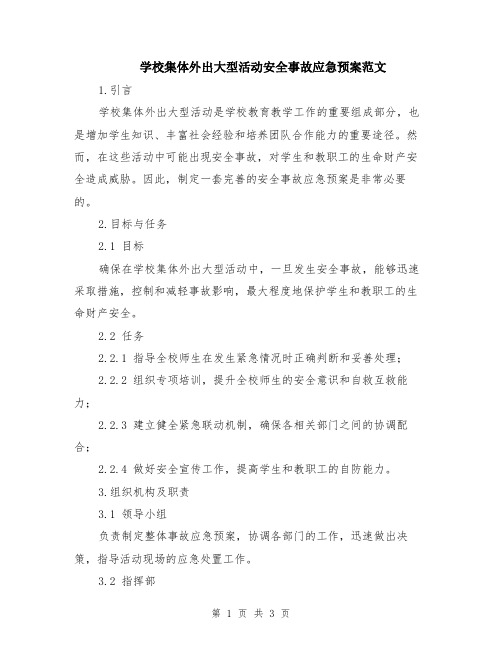 学校集体外出大型活动安全事故应急预案范文

1.引言

学校集体外出大型活动是学校教育教学工作的重要组成部分，也是增加学生知识、丰富社会经验和培养团队合作能力的重要途径。然而，在这些活动中可能出现安全事故，对学生和教职工的生命财产安全造成威胁。因此，制定一套完善的安全事故应急预案是非常必要的。

2.目标与任务

2.1 目标

确保在学校集体外出大型活动中，一旦发生安全事故，能够迅速采取措施，控制和减轻事故影响，最大程度地保护学生和教职工的生命财产安全。

2.2 任务

2.2.1 指导全校师生在发生紧急情况时正确判断和妥善处理；

2.2.2 组织专项培训，提升全校师生的安全意识和自救互救能力；

2.2.3 建立健全紧急联动机制，确保各相关部门之间的协调配合；

2.2.4 做好安全宣传工作，提高学生和教职工的自防能力。

3.组织机构及职责

3.1 领导小组

负责制定整体事故应急预案，协调各部门的工作，迅速做出决策，指导活动现场的应急处置工作。

3.2 指挥部

第 1 页 共 3 页